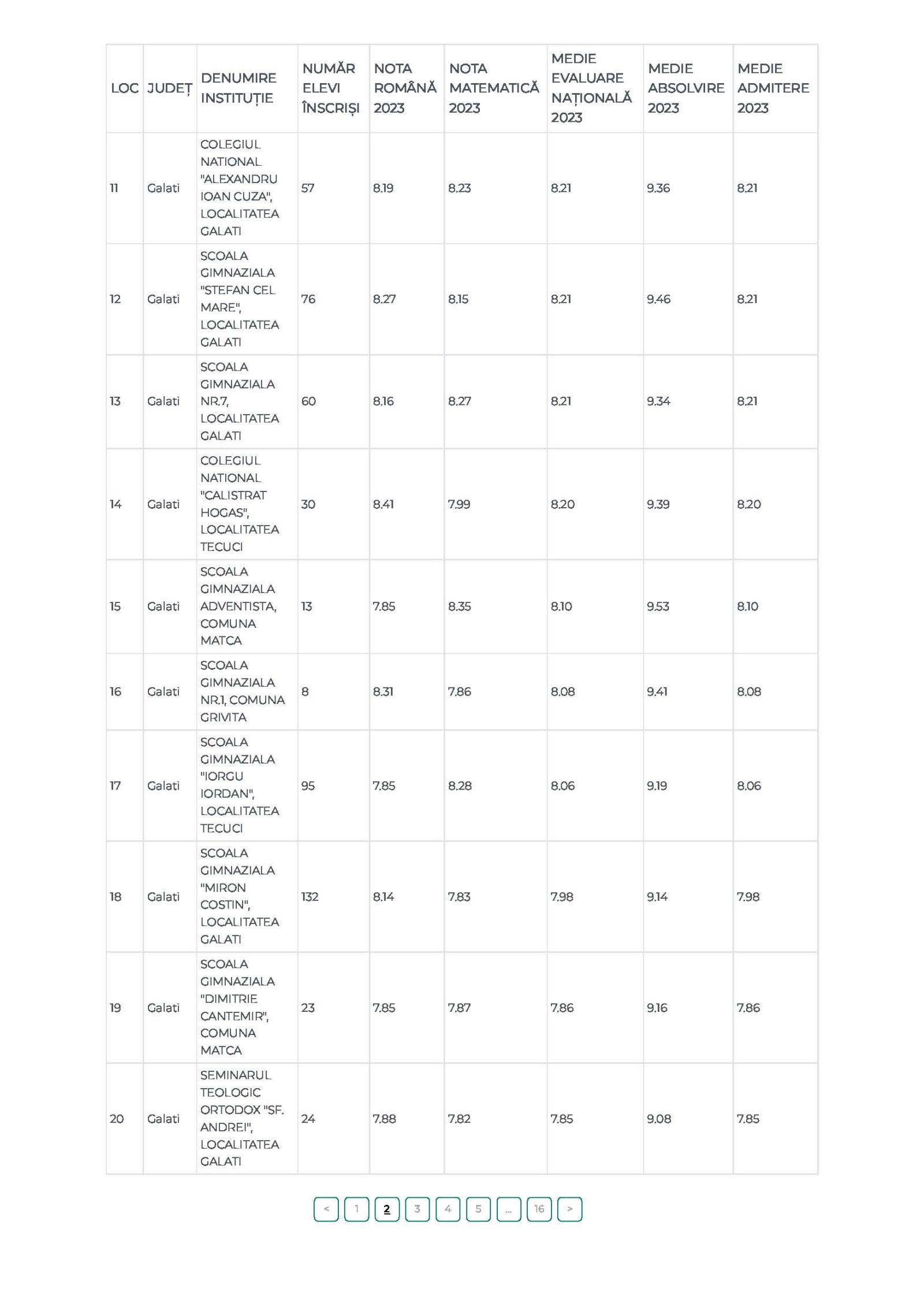 | LOC | JUDEȚ | DENUMIRE INSTITUȚIE | NUMĂR ELEVI ÎNSCRIȘI | NOTA ROMÂNĂ 2023 | NOTA MATEMATICĂ 2023 | MEDIE EVALUARE NAȚIONALĂ 2023 | MEDIE ABSOLVIRE 2023 | MEDIE ADMITERE 2023 |
|---|---|---|---|---|---|---|---|---|
| 11 | Galati | COLEGIUL NATIONAL "ALEXANDRU IOAN CUZA", LOCALITATEA GALATI | 57 | 8.19 | 8.23 | 8.21 | 9.36 | 8.21 |
| 12 | Galati | SCOALA GIMNAZIALA "STEFAN CEL MARE", LOCALITATEA GALATI | 76 | 8.27 | 8.15 | 8.21 | 9.46 | 8.21 |
| 13 | Galati | SCOALA GIMNAZIALA NR.7, LOCALITATEA GALATI | 60 | 8.16 | 8.27 | 8.21 | 9.34 | 8.21 |
| 14 | Galati | COLEGIUL NATIONAL "CALISTRAT HOGAS", LOCALITATEA TECUCI | 30 | 8.41 | 7.99 | 8.20 | 9.39 | 8.20 |
| 15 | Galati | SCOALA GIMNAZIALA ADVENTISTA, COMUNA MATCA | 13 | 7.85 | 8.35 | 8.10 | 9.53 | 8.10 |
| 16 | Galati | SCOALA GIMNAZIALA NR.1, COMUNA GRIVITA | 8 | 8.31 | 7.86 | 8.08 | 9.41 | 8.08 |
| 17 | Galati | SCOALA GIMNAZIALA "IORGU IORDAN", LOCALITATEA TECUCI | 95 | 7.85 | 8.28 | 8.06 | 9.19 | 8.06 |
| 18 | Galati | SCOALA GIMNAZIALA "MIRON COSTIN", LOCALITATEA GALATI | 132 | 8.14 | 7.83 | 7.98 | 9.14 | 7.98 |
| 19 | Galati | SCOALA GIMNAZIALA "DIMITRIE CANTEMIR", COMUNA MATCA | 23 | 7.85 | 7.87 | 7.86 | 9.16 | 7.86 |
| 20 | Galati | SEMINARUL TEOLOGIC ORTODOX "SF. ANDREI", LOCALITATEA GALATI | 24 | 7.88 | 7.82 | 7.85 | 9.08 | 7.85 |

< 1 2 3 4 5 ... 16 >